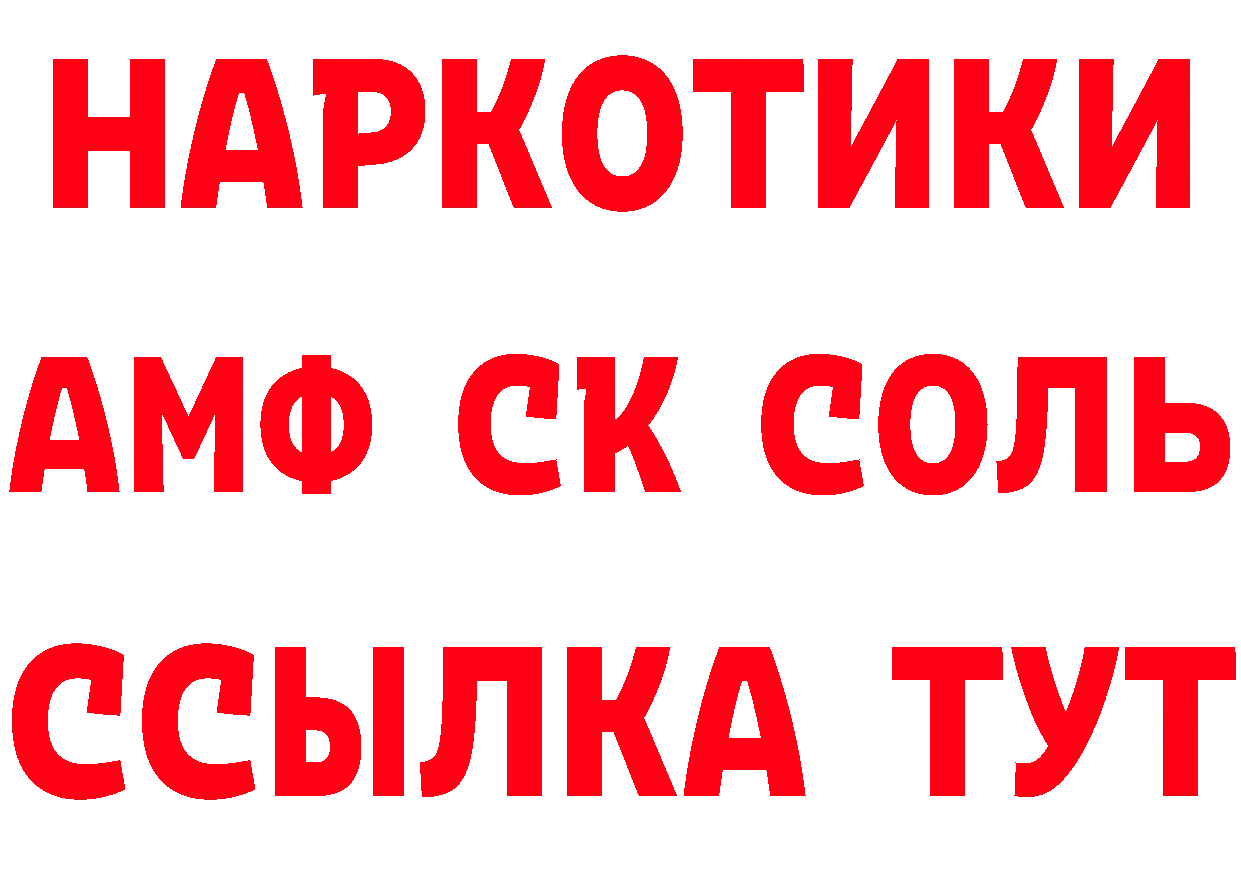 НАРКОТИКИ

АМФ СК СОЛЬ

ССЫЛКА ТУТ